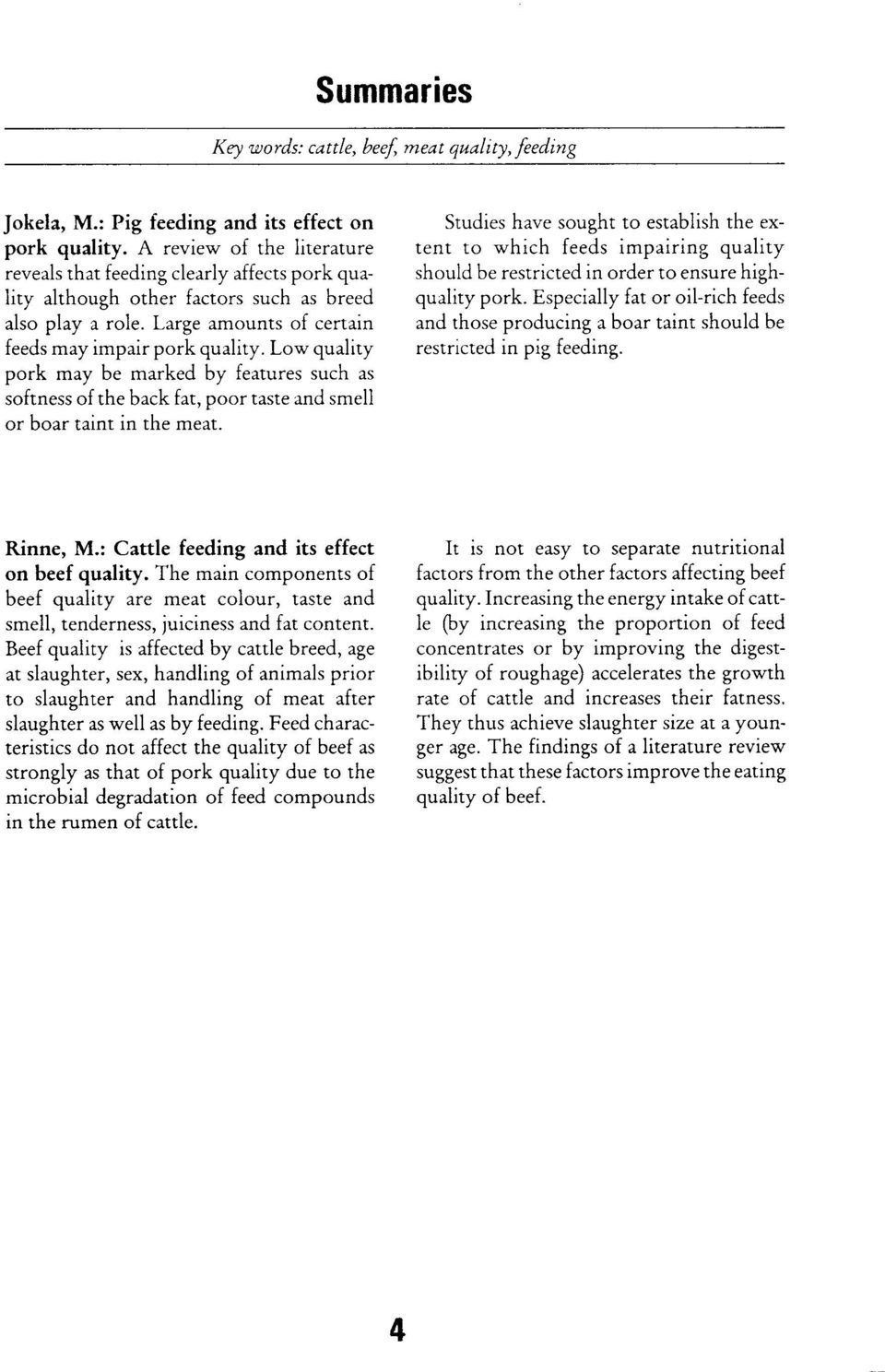 Summaries

Key words: cattle, beef, meat quality, feeding

Jokela, M.: Pig feeding and its effect on pork quality. A review of the literature reveals that feeding clearly affects pork quality although other factors such as breed also play a role. Large amounts of certain feeds may impair pork quality. Low quality pork may be marked by features such as softness of the back fat, poor taste and smell or boar taint in the meat.

Studies have sought to establish the extent to which feeds impairing quality should be restricted in order to ensure high-quality pork. Especially fat or oil-rich feeds and those producing a boar taint should be restricted in pig feeding.

Rinne, M.: Cattle feeding and its effect on beef quality. The main components of beef quality are meat colour, taste and smell, tenderness, juiciness and fat content. Beef quality is affected by cattle breed, age at slaughter, sex, handling of animals prior to slaughter and handling of meat after slaughter as well as by feeding. Feed characteristics do not affect the quality of beef as strongly as that of pork quality due to the microbial degradation of feed compounds in the rumen of cattle.

It is not easy to separate nutritional factors from the other factors affecting beef quality. Increasing the energy intake of cattle (by increasing the proportion of feed concentrates or by improving the digestibility of roughage) accelerates the growth rate of cattle and increases their fatness. They thus achieve slaughter size at a younger age. The findings of a literature review suggest that these factors improve the eating quality of beef.

4